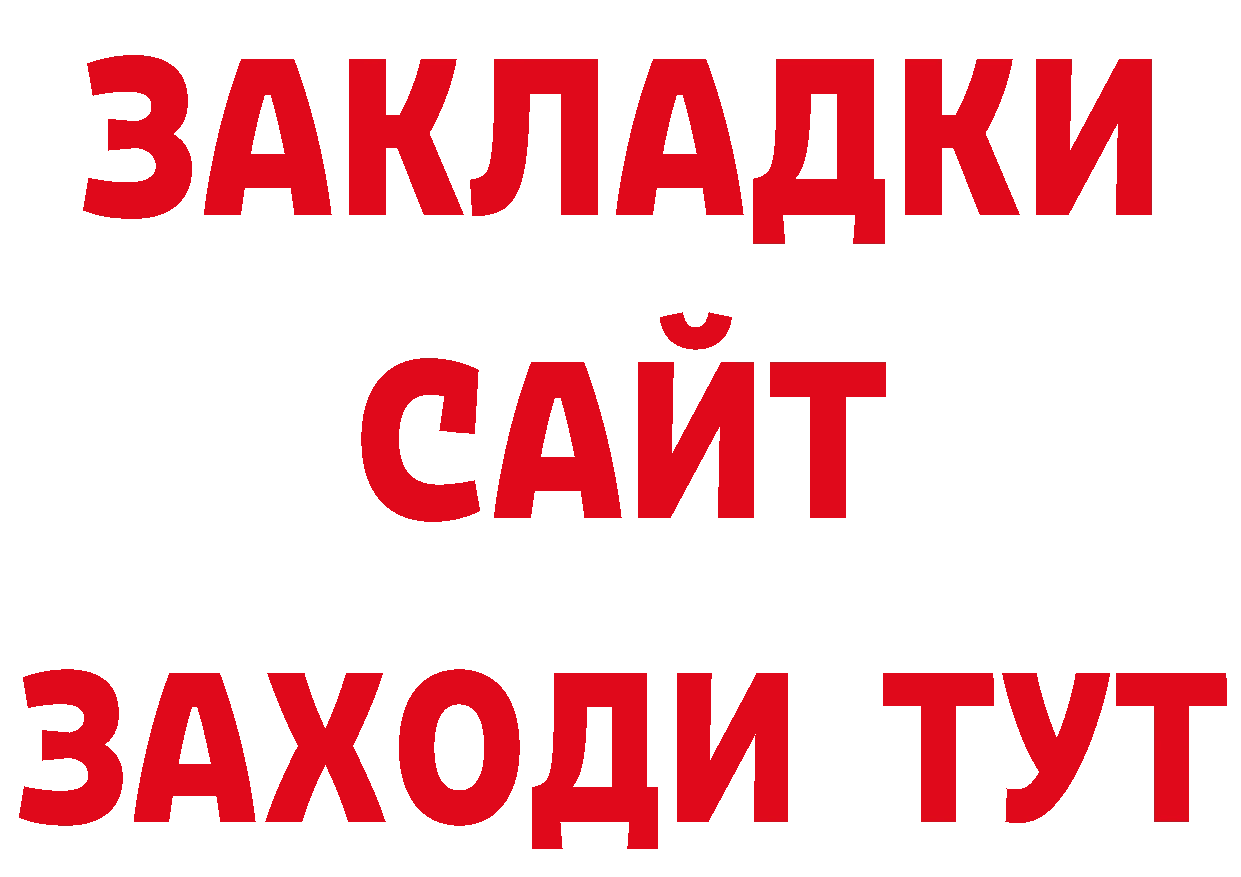 ЗАКЛАДКИ
САЙТ
ЗАХОДИ ТУТ